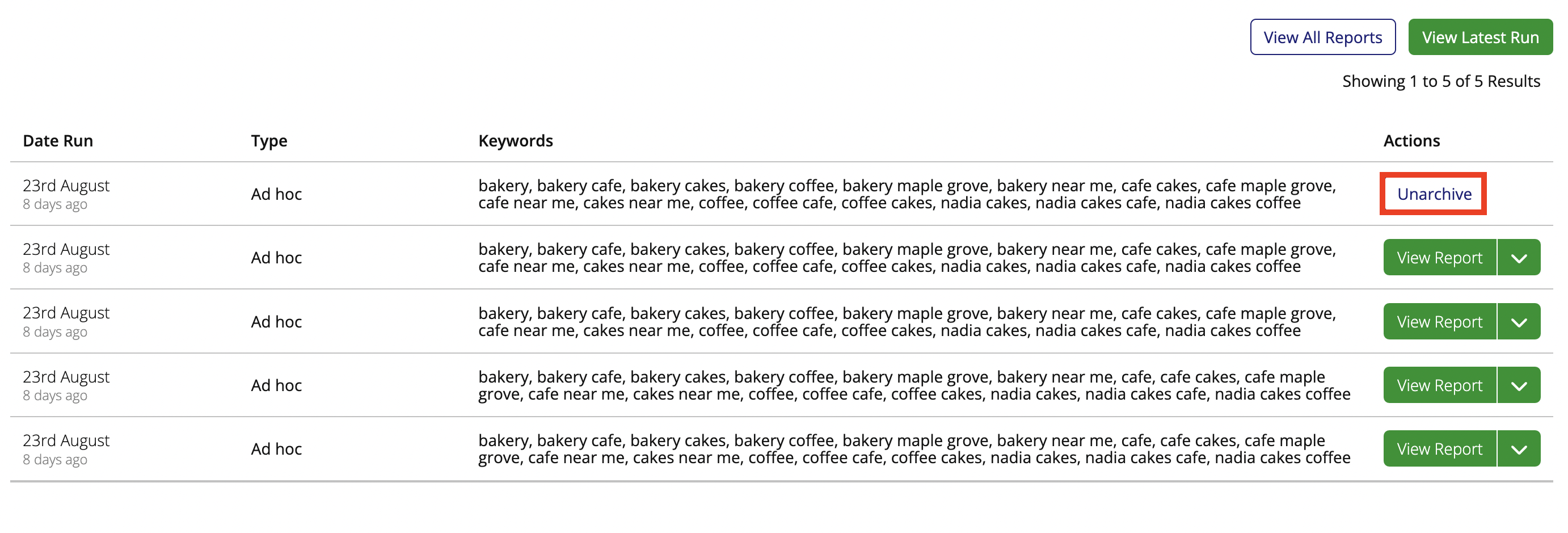 View All Reports View Latest Run

Showing 1 to 5 of 5 Results

| Date Run | Type | Keywords | Actions |
|---|---|---|---|
| 23rd August 8 days ago | Ad hoc | bakery, bakery cafe, bakery cakes, bakery coffee, bakery maple grove, bakery near me, cafe cakes, cafe maple grove, cafe near me, cakes near me, coffee, coffee cafe, coffee cakes, nadia cakes, nadia cakes cafe, nadia cakes coffee | Unarchive |
| 23rd August 8 days ago | Ad hoc | bakery, bakery cafe, bakery cakes, bakery coffee, bakery maple grove, bakery near me, cafe cakes, cafe maple grove, cafe near me, cakes near me, coffee, coffee cafe, coffee cakes, nadia cakes, nadia cakes cafe, nadia cakes coffee | View Report |
| 23rd August 8 days ago | Ad hoc | bakery, bakery cafe, bakery cakes, bakery coffee, bakery maple grove, bakery near me, cafe cakes, cafe maple grove, cafe near me, cakes near me, coffee, coffee cafe, coffee cakes, nadia cakes, nadia cakes cafe, nadia cakes coffee | View Report |
| 23rd August 8 days ago | Ad hoc | bakery, bakery cafe, bakery cakes, bakery coffee, bakery maple grove, bakery near me, cafe, cafe cakes, cafe maple grove, cafe near me, cakes near me, coffee, coffee cafe, coffee cakes, nadia cakes, nadia cakes cafe, nadia cakes coffee | View Report |
| 23rd August 8 days ago | Ad hoc | bakery, bakery cafe, bakery cakes, bakery coffee, bakery maple grove, bakery near me, cafe, cafe cakes, cafe maple grove, cafe near me, cakes near me, coffee, coffee cafe, coffee cakes, nadia cakes, nadia cakes cafe, nadia cakes coffee | View Report |